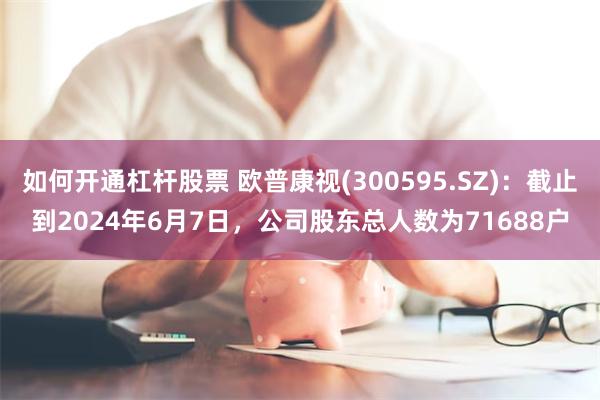 如何开通杠杆股票 欧普康视(300595.SZ)：截止到2024年6月7日，公司股东总人数为71688户